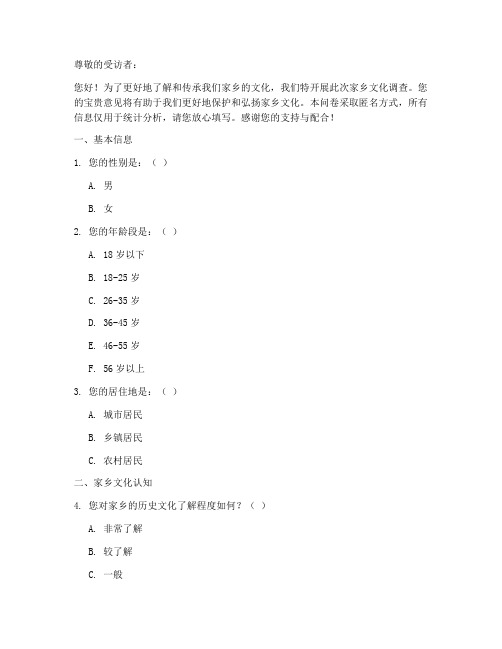 尊敬的受访者：

您好！为了更好地了解和传承我们家乡的文化，我们特开展此次家乡文化调查。您的宝贵意见将有助于我们更好地保护和弘扬家乡文化。本问卷采取匿名方式，所有信息仅用于统计分析，请您放心填写。感谢您的支持与配合！

一、基本信息

1. 您的性别是：（ ）

A. 男

B. 女

2. 您的年龄段是：（ ）

A. 18 岁以下

B. 18-25 岁

C. 26-35 岁

D. 36-45 岁

E. 46-55 岁

F. 56 岁以上

3. 您的居住地是：（ ）

A. 城市居民

B. 乡镇居民

C. 农村居民

二、家乡文化认知

4. 您对家乡的历史文化了解程度如何？（ ）

A. 非常了解

B. 较了解

C. 一般